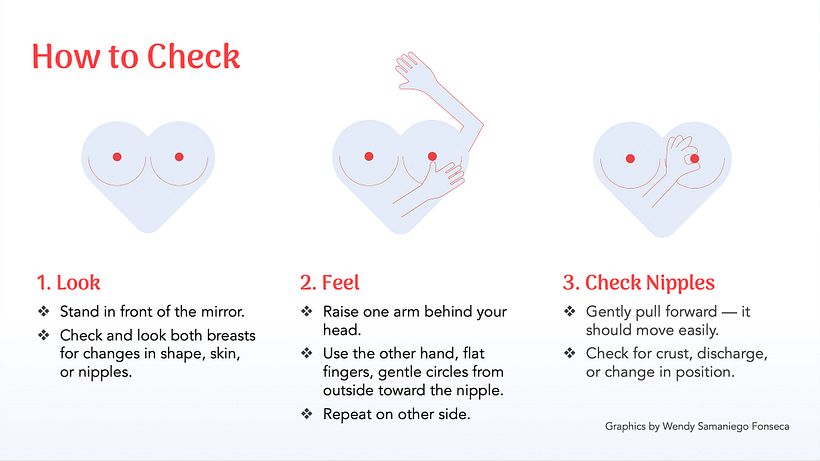 How to Check

1. Look

❖ Stand in front of the mirror.

❖ Check and look both breasts for changes in shape, skin, or nipples.

2. Feel

❖ Raise one arm behind your head.

❖ Use the other hand, flat fingers, gentle circles from outside toward the nipple.

❖ Repeat on other side.

3. Check Nipples

❖ Gently pull forward — it should move easily.

❖ Check for crust, discharge, or change in position.

Graphics by Wendy Samaniego Fonseca